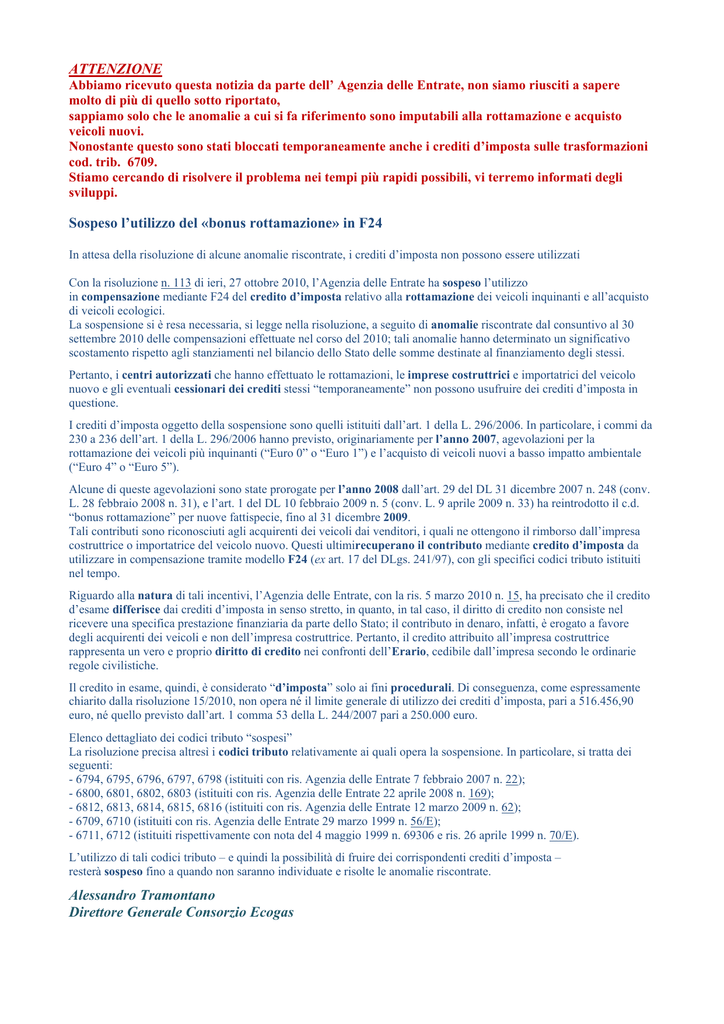 ATTENZIONE
Abbiamo ricevuto questa notizia da parte dell' Agenzia delle Entrate, non siamo riusciti a sapere molto di più di quello sotto riportato,
sappiamo solo che le anomalie a cui si fa riferimento sono imputabili alla rottamazione e acquisto veicoli nuovi.
Nonostante questo sono stati bloccati temporaneamente anche i crediti d'imposta sulle trasformazioni cod. trib. 6709.
Stiamo cercando di risolvere il problema nei tempi più rapidi possibili, vi terremo informati degli sviluppi.

Sospeso l'utilizzo del «bonus rottamazione» in F24

In attesa della risoluzione di alcune anomalie riscontrate, i crediti d'imposta non possono essere utilizzati

Con la risoluzione n. 113 di ieri, 27 ottobre 2010, l'Agenzia delle Entrate ha sospeso l'utilizzo in compensazione mediante F24 del credito d'imposta relativo alla rottamazione dei veicoli inquinanti e all'acquisto di veicoli ecologici.
La sospensione si è resa necessaria, si legge nella risoluzione, a seguito di anomalie riscontrate dal consuntivo al 30 settembre 2010 delle compensazioni effettuate nel corso del 2010; tali anomalie hanno determinato un significativo scostamento rispetto agli stanziamenti nel bilancio dello Stato delle somme destinate al finanziamento degli stessi.

Pertanto, i centri autorizzati che hanno effettuato le rottamazioni, le imprese costruttrici e importatrici del veicolo nuovo e gli eventuali cessionari dei crediti stessi "temporaneamente" non possono usufruire dei crediti d'imposta in questione.

I crediti d'imposta oggetto della sospensione sono quelli istituiti dall'art. 1 della L. 296/2006. In particolare, i commi da 230 a 236 dell'art. 1 della L. 296/2006 hanno previsto, originariamente per l'anno 2007, agevolazioni per la rottamazione dei veicoli più inquinanti ("Euro 0" o "Euro 1") e l'acquisto di veicoli nuovi a basso impatto ambientale ("Euro 4" o "Euro 5").

Alcune di queste agevolazioni sono state prorogate per l'anno 2008 dall'art. 29 del DL 31 dicembre 2007 n. 248 (conv. L. 28 febbraio 2008 n. 31), e l'art. 1 del DL 10 febbraio 2009 n. 5 (conv. L. 9 aprile 2009 n. 33) ha reintrodotto il c.d. "bonus rottamazione" per nuove fattispecie, fino al 31 dicembre 2009.
Tali contributi sono riconosciuti agli acquirenti dei veicoli dai venditori, i quali ne ottengono il rimborso dall'impresa costruttrice o importatrice del veicolo nuovo. Questi ultimirecuperano il contributo mediante credito d'imposta da utilizzare in compensazione tramite modello F24 (ex art. 17 del DLgs. 241/97), con gli specifici codici tributo istituiti nel tempo.

Riguardo alla natura di tali incentivi, l'Agenzia delle Entrate, con la ris. 5 marzo 2010 n. 15, ha precisato che il credito d'esame differisce dai crediti d'imposta in senso stretto, in quanto, in tal caso, il diritto di credito non consiste nel ricevere una specifica prestazione finanziaria da parte dello Stato; il contributo in denaro, infatti, è erogato a favore degli acquirenti dei veicoli e non dell'impresa costruttrice. Pertanto, il credito attribuito all'impresa costruttrice rappresenta un vero e proprio diritto di credito nei confronti dell'Erario, cedibile dall'impresa secondo le ordinarie regole civilistiche.

Il credito in esame, quindi, è considerato "d'imposta" solo ai fini procedurali. Di conseguenza, come espressamente chiarito dalla risoluzione 15/2010, non opera né il limite generale di utilizzo dei crediti d'imposta, pari a 516.456,90 euro, né quello previsto dall'art. 1 comma 53 della L. 244/2007 pari a 250.000 euro.

Elenco dettagliato dei codici tributo "sospesi"
La risoluzione precisa altresì i codici tributo relativamente ai quali opera la sospensione. In particolare, si tratta dei seguenti:
- 6794, 6795, 6796, 6797, 6798 (istituiti con ris. Agenzia delle Entrate 7 febbraio 2007 n. 22);
- 6800, 6801, 6802, 6803 (istituiti con ris. Agenzia delle Entrate 22 aprile 2008 n. 169);
- 6812, 6813, 6814, 6815, 6816 (istituiti con ris. Agenzia delle Entrate 12 marzo 2009 n. 62);
- 6709, 6710 (istituiti con ris. Agenzia delle Entrate 29 marzo 1999 n. 56/E);
- 6711, 6712 (istituiti rispettivamente con nota del 4 maggio 1999 n. 69306 e ris. 26 aprile 1999 n. 70/E).

L'utilizzo di tali codici tributo – e quindi la possibilità di fruire dei corrispondenti crediti d'imposta – resterà sospeso fino a quando non saranno individuate e risolte le anomalie riscontrate.

Alessandro Tramontano
Direttore Generale Consorzio Ecogas